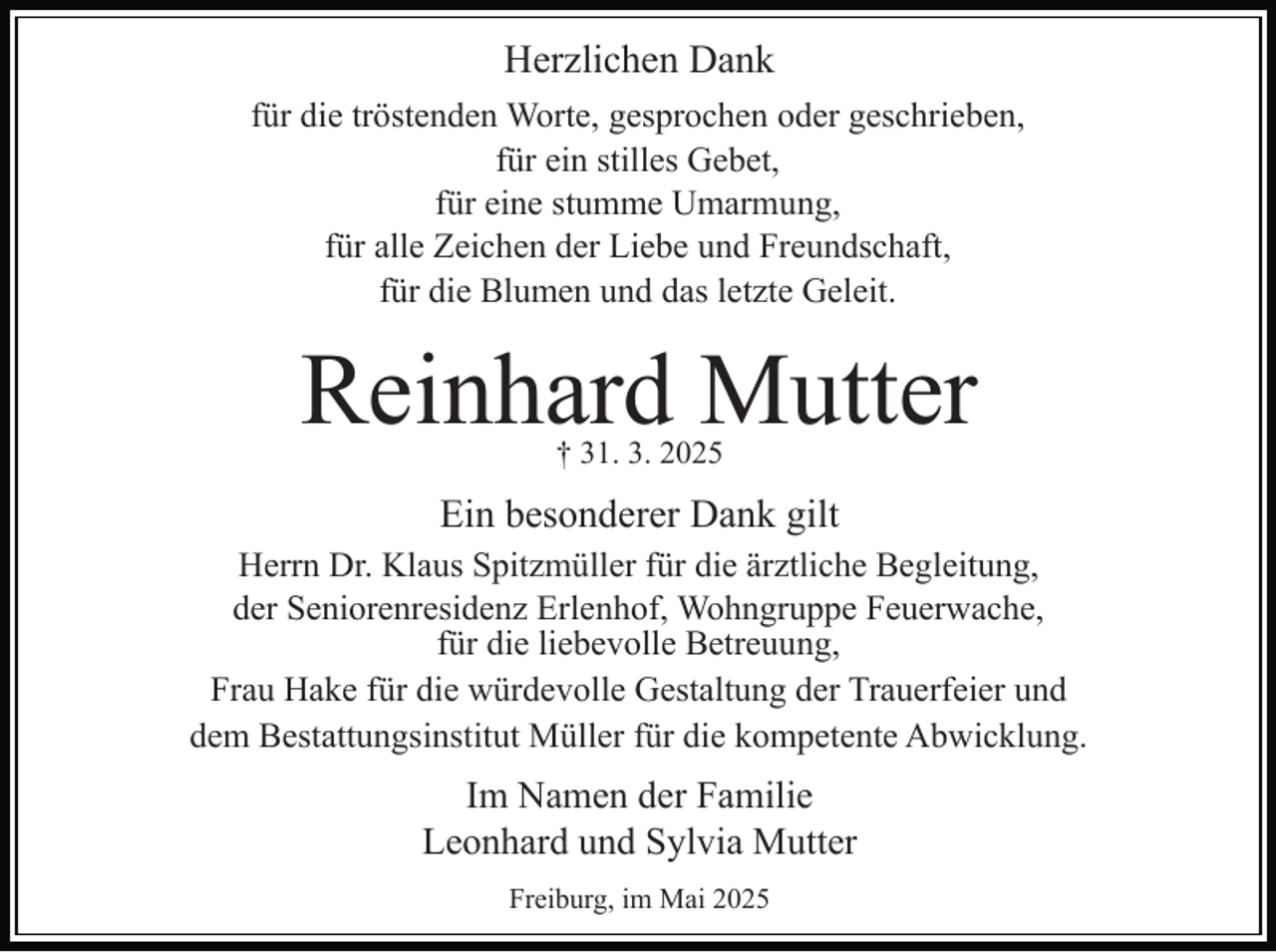 Herzlichen Dank

für die tröstenden Worte, gesprochen oder geschrieben,
für ein stilles Gebet,
für eine stumme Umarmung,
für alle Zeichen der Liebe und Freundschaft,
für die Blumen und das letzte Geleit.

Reinhard Mutter

† 31. 3. 2025

Ein besonderer Dank gilt

Herrn Dr. Klaus Spitzmüller für die ärztliche Begleitung,
der Seniorenresidenz Erlenhof, Wohngruppe Feuerwache,
für die liebevolle Betreuung,
Frau Hake für die würdevolle Gestaltung der Trauerfeier und
dem Bestattungsinstitut Müller für die kompetente Abwicklung.

Im Namen der Familie
Leonhard und Sylvia Mutter

Freiburg, im Mai 2025